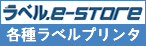 ラベル.e-store
各種ラベルプリンタ